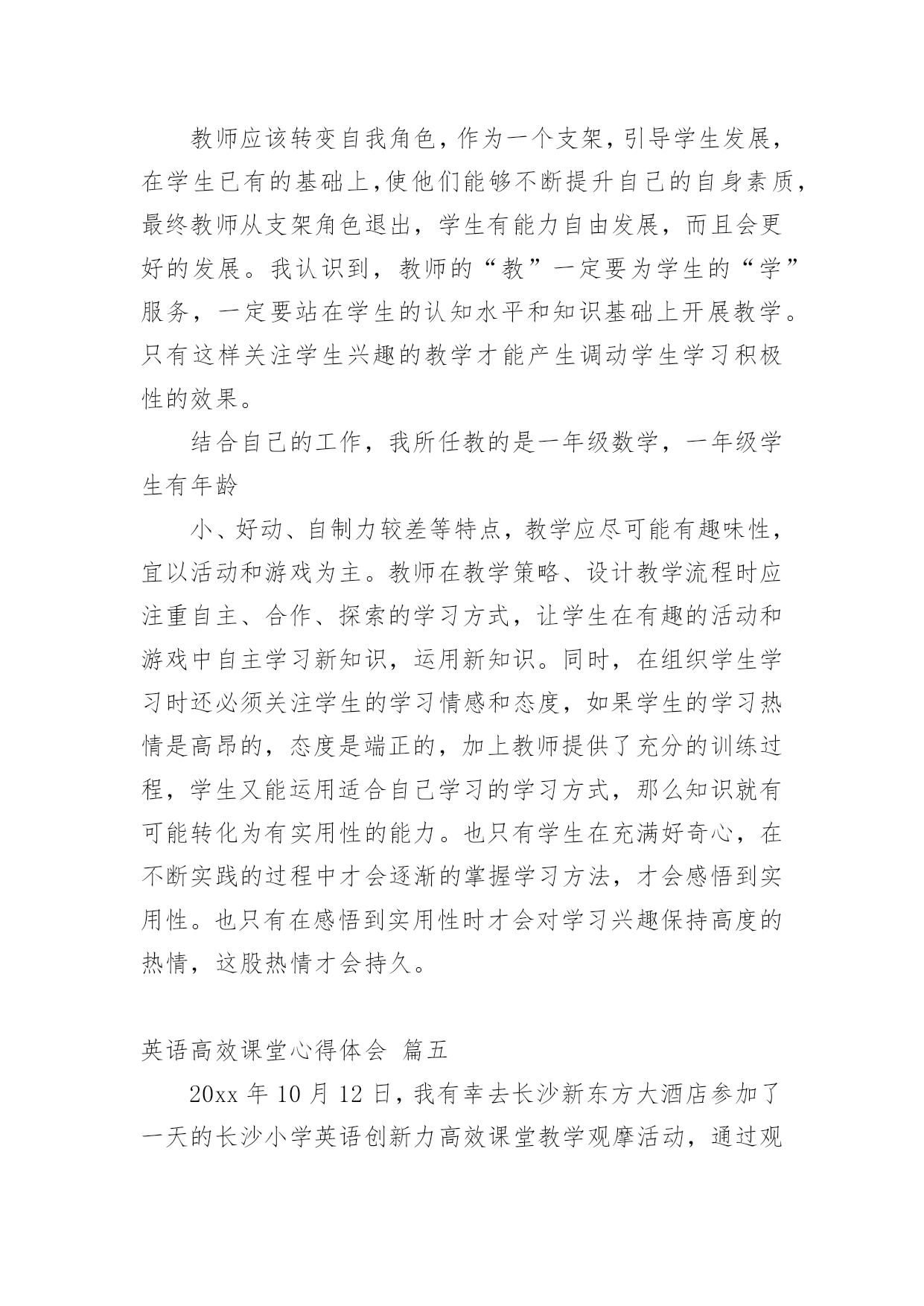 教师应该转变自我角色，作为一个支架，引导学生发展，在学生已有的基础上，使他们能够不断提升自己的自身素质，最终教师从支架角色退出，学生有能力自由发展，而且会更好的发展。我认识到，教师的“教”一定要为学生的“学”服务，一定要站在学生的认知水平和知识基础上开展教学。只有这样关注学生兴趣的教学才能产生调动学生学习积极性的效果。

结合自己的工作，我所任教的是一年级数学，一年级学生有年龄

小、好动、自制力较差等特点，教学应尽可能有趣味性，宜以活动和游戏为主。教师在教学策略、设计教学流程时应注重自主、合作、探索的学习方式，让学生在有趣的活动和游戏中自主学习新知识，运用新知识。同时，在组织学生学习时还必须关注学生的学习情感和态度，如果学生的学习热情是高昂的，态度是端正的，加上教师提供了充分的训练过程，学生又能运用适合自己学习的学习方式，那么知识就有可能转化为有实用性的能力。也只有学生在充满好奇心，在不断实践的过程中才会逐渐的掌握学习方法，才会感悟到实用性。也只有在感悟到实用性时才会对学习兴趣保持高度的热情，这股热情才会持久。

英语高效课堂心得体会 篇五

20xx 年 10 月 12 日，我有幸去长沙新东方大酒店参加了一天的长沙小学英语创新力高效课堂教学观摩活动，通过观